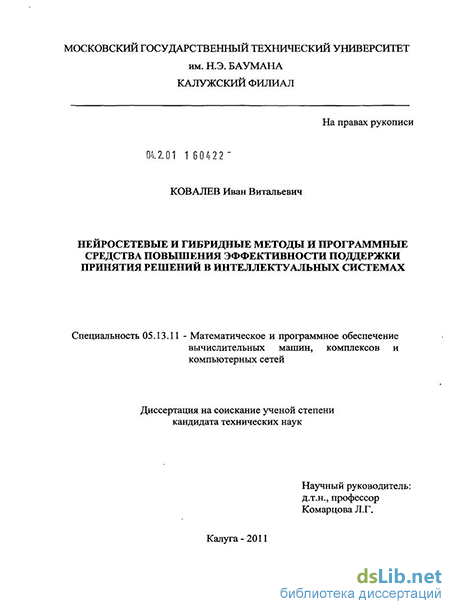 МОСКОВСКИЙ ГОСУДАРСТВЕННЫЙ ТЕХНИЧЕСКИЙ УНИВЕРСИТЕТ
им. Н.Э. БАУМАНА
КАЛУЖСКИЙ ФИЛИАЛ

На правах рукописи

04.2.01 1 60422 -

КОВАЛЕВ Иван Витальевич

НЕЙРОСЕТЕВЫЕ И ГИБРИДНЫЕ МЕТОДЫ И ПРОГРАММНЫЕ СРЕДСТВА ПОВЫШЕНИЯ ЭФФЕКТИВНОСТИ ПОДДЕРЖКИ ПРИНЯТИЯ РЕШЕНИЙ В ИНТЕЛЛЕКТУАЛЬНЫХ СИСТЕМАХ

Специальность 05.13.11 - Математическое и программное обеспечение вычислительных машин, комплексов и компьютерных сетей

Диссертация на соискание ученой степени кандидата технических наук

Научный руководитель:
д.т.н., профессор
Комарцова Л.Г.

Калуга - 2011

dsLib.net
библиотека диссертаций